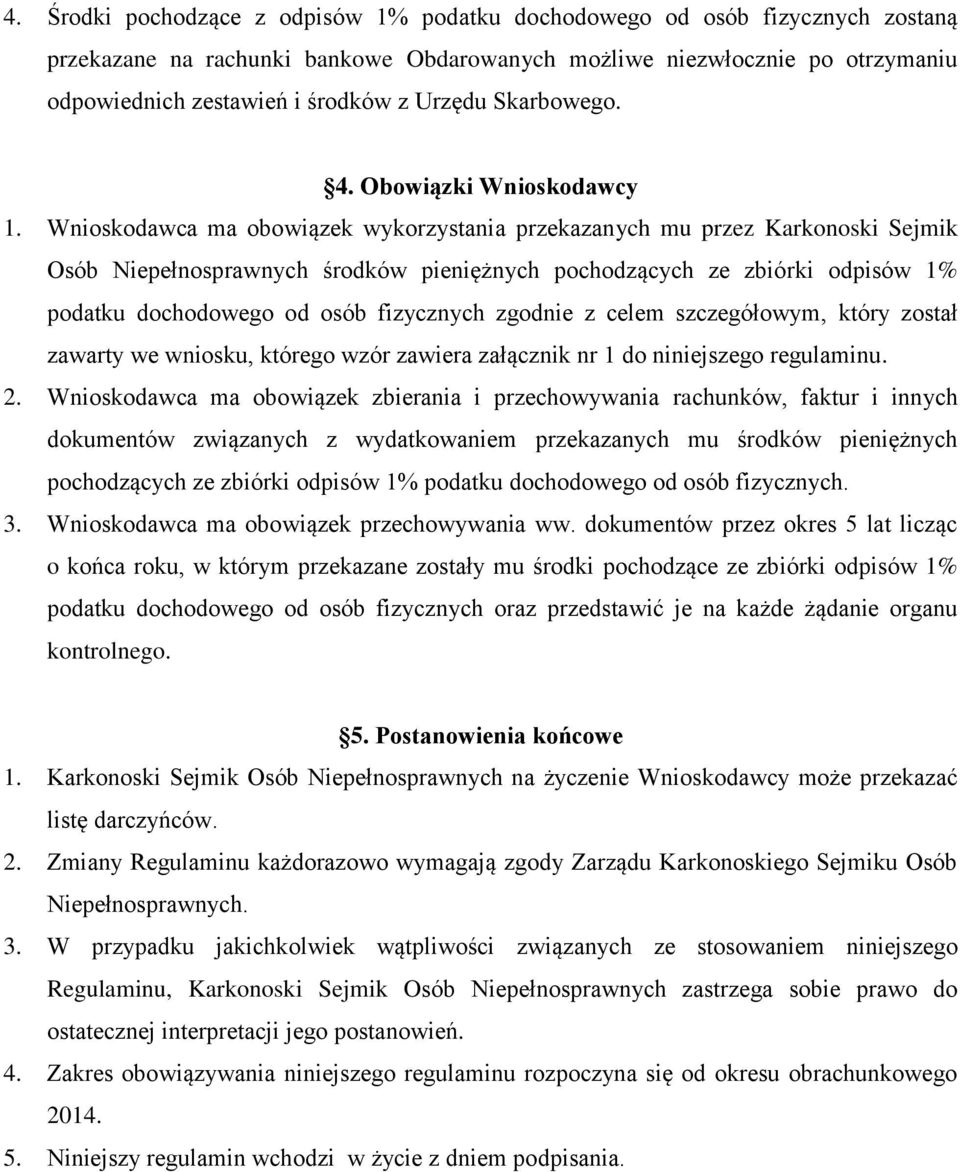 4. Środki pochodzące z odpisów 1% podatku dochodowego od osób fizycznych zostaną przekazane na rachunki bankowe Obdarowanych możliwe niezwłocznie po otrzymaniu odpowiednich zestawień i środków z Urzędu Skarbowego.

§4. Obowiązki Wnioskodawcy

1. Wnioskodawca ma obowiązek wykorzystania przekazanych mu przez Karkonoski Sejmik Osób Niepełnosprawnych środków pieniężnych pochodzących ze zbiórki odpisów 1% podatku dochodowego od osób fizycznych zgodnie z celem szczegółowym, który został zawarty we wniosku, którego wzór zawiera załącznik nr 1 do niniejszego regulaminu.

2. Wnioskodawca ma obowiązek zbierania i przechowywania rachunków, faktur i innych dokumentów związanych z wydatkowaniem przekazanych mu środków pieniężnych pochodzących ze zbiórki odpisów 1% podatku dochodowego od osób fizycznych.

3. Wnioskodawca ma obowiązek przechowywania ww. dokumentów przez okres 5 lat licząc o końca roku, w którym przekazane zostały mu środki pochodzące ze zbiórki odpisów 1% podatku dochodowego od osób fizycznych oraz przedstawić je na każde żądanie organu kontrolnego.

§5. Postanowienia końcowe

1. Karkonoski Sejmik Osób Niepełnosprawnych na życzenie Wnioskodawcy może przekazać listę darczyńców.

2. Zmiany Regulaminu każdorazowo wymagają zgody Zarządu Karkonoskiego Sejmiku Osób Niepełnosprawnych.

3. W przypadku jakichkolwiek wątpliwości związanych ze stosowaniem niniejszego Regulaminu, Karkonoski Sejmik Osób Niepełnosprawnych zastrzega sobie prawo do ostatecznej interpretacji jego postanowień.

4. Zakres obowiązywania niniejszego regulaminu rozpoczyna się od okresu obrachunkowego 2014.

5. Niniejszy regulamin wchodzi w życie z dniem podpisania.